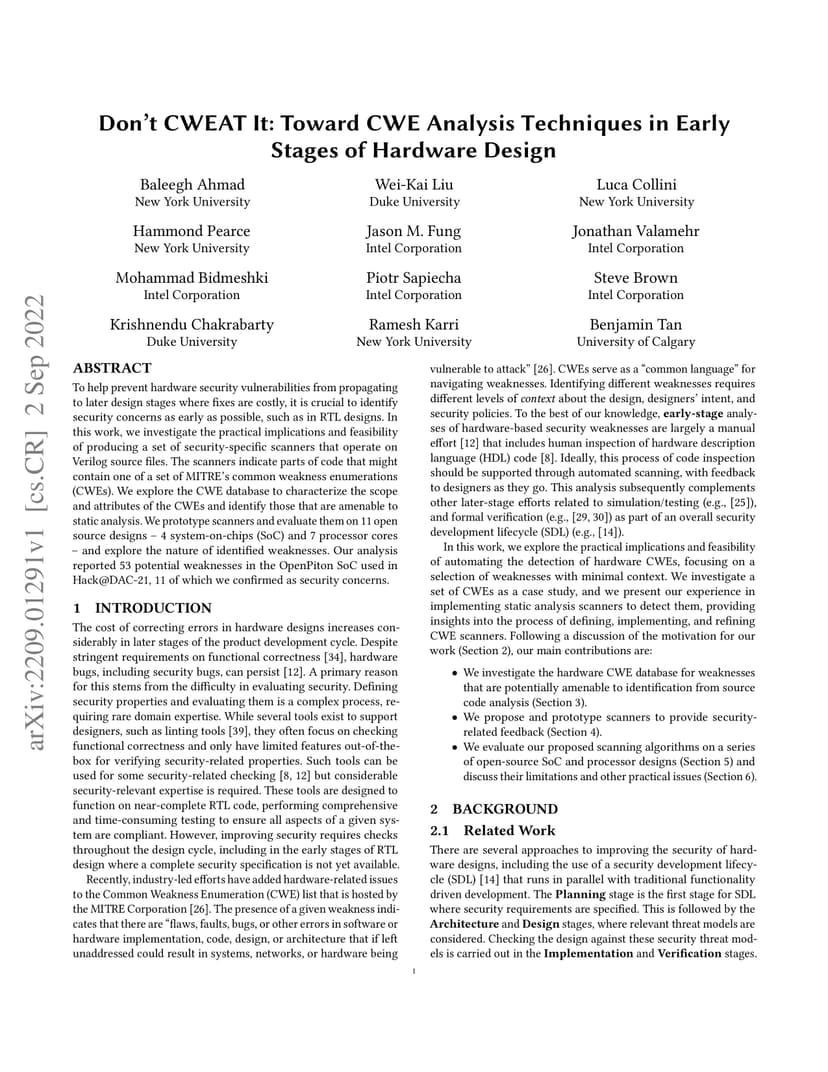 arXiv:2209.01291v1 [cs.CR] 2 Sep 2022

Don't CWEAT It: Toward CWE Analysis Techniques in Early Stages of Hardware Design

Baleegh Ahmad
New York University

Wei-Kai Liu
Duke University

Luca Collini
New York University

Hammond Pearce
New York University

Jason M. Fung
Intel Corporation

Jonathan Valamehr
Intel Corporation

Mohammad Bidmeshki
Intel Corporation

Piotr Sapiecha
Intel Corporation

Steve Brown
Intel Corporation

Krishnendu Chakrabarty
Duke University

Ramesh Karri
New York University

Benjamin Tan
University of Calgary

ABSTRACT

To help prevent hardware security vulnerabilities from propagating to later design stages where fixes are costly, it is crucial to identify security concerns as early as possible, such as in RTL designs. In this work, we investigate the practical implications and feasibility of producing a set of security-specific scanners that operate on Verilog source files. The scanners indicate parts of code that might contain one of a set of MITRE's common weakness enumerations (CWEs). We explore the CWE database to characterize the scope and attributes of the CWEs and identify those that are amenable to static analysis. We prototype scanners and evaluate them on 11 open source designs – 4 system-on-chips (SoC) and 7 processor cores – and explore the nature of identified weaknesses. Our analysis reported 53 potential weaknesses in the OpenPiton SoC used in Hack@DAC-21, 11 of which we confirmed as security concerns.

1 INTRODUCTION

The cost of correcting errors in hardware designs increases considerably in later stages of the product development cycle. Despite stringent requirements on functional correctness [34], hardware bugs, including security bugs, can persist [12]. A primary reason for this stems from the difficulty in evaluating security. Defining security properties and evaluating them is a complex process, requiring rare domain expertise. While several tools exist to support designers, such as linting tools [39], they often focus on checking functional correctness and only have limited features out-of-the-box for verifying security-related properties. Such tools can be used for some security-related checking [8, 12] but considerable security-relevant expertise is required. These tools are designed to function on near-complete RTL code, performing comprehensive and time-consuming testing to ensure all aspects of a given system are compliant. However, improving security requires checks throughout the design cycle, including in the early stages of RTL design where a complete security specification is not yet available.

Recently, industry-led efforts have added hardware-related issues to the Common Weakness Enumeration (CWE) list that is hosted by the MITRE Corporation [26]. The presence of a given weakness indicates that there are "flaws, faults, bugs, or other errors in software or hardware implementation, code, design, or architecture that if left unaddressed could result in systems, networks, or hardware being vulnerable to attack" [26]. CWEs serve as a "common language" for navigating weaknesses. Identifying different weaknesses requires different levels of context about the design, designers' intent, and security policies. To the best of our knowledge, early-stage analyses of hardware-based security weaknesses are largely a manual effort [12] that includes human inspection of hardware description language (HDL) code [8]. Ideally, this process of code inspection should be supported through automated scanning, with feedback to designers as they go. This analysis subsequently complements other later-stage efforts related to simulation/testing (e.g., [25]), and formal verification (e.g., [29, 30]) as part of an overall security development lifecycle (SDL) (e.g., [14]).

In this work, we explore the practical implications and feasibility of automating the detection of hardware CWEs, focusing on a selection of weaknesses with minimal context. We investigate a set of CWEs as a case study, and we present our experience in implementing static analysis scanners to detect them, providing insights into the process of defining, implementing, and refining CWE scanners. Following a discussion of the motivation for our work (Section 2), our main contributions are:

• We investigate the hardware CWE database for weaknesses that are potentially amenable to identification from source code analysis (Section 3).
• We propose and prototype scanners to provide security-related feedback (Section 4).
• We evaluate our proposed scanning algorithms on a series of open-source SoC and processor designs (Section 5) and discuss their limitations and other practical issues (Section 6).

2 BACKGROUND

2.1 Related Work

There are several approaches to improving the security of hardware designs, including the use of a security development lifecycle (SDL) [14] that runs in parallel with traditional functionality driven development. The Planning stage is the first stage for SDL where security requirements are specified. This is followed by the Architecture and Design stages, where relevant threat models are considered. Checking the design against these security threat models is carried out in the Implementation and Verification stages.

1